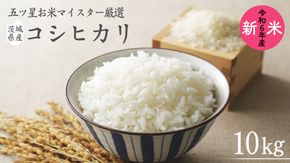 五ツ星お米マイスター厳選
茨城県産
コシヒカリ

令和6年産
新米

10kg